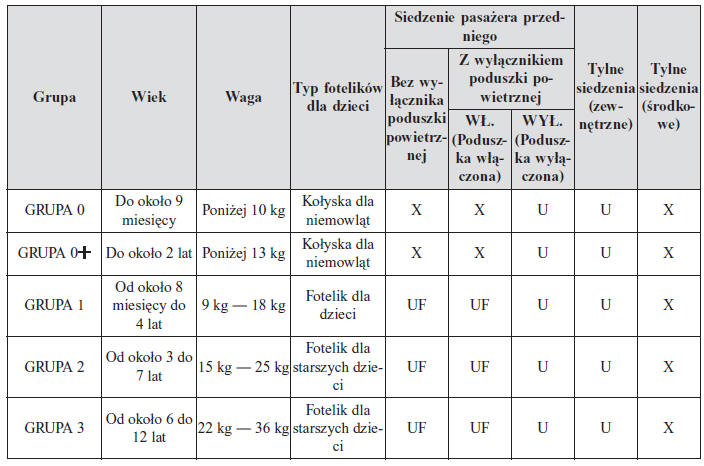 | Grupa | Wiek | Waga | Typ fotelików dla dzieci | Siedzenie pasażera przedniego: Bez wyłącznika poduszki powietrznej | Siedzenie pasażera przedniego: Z wyłącznikiem poduszki powietrznej: WŁ. (Poduszka włączona) | Siedzenie pasażera przedniego: Z wyłącznikiem poduszki powietrznej: WYŁ. (Poduszka wyłączona) | Tylne siedzenia (zewnętrzne) | Tylne siedzenia (środkowe) |
|---|---|---|---|---|---|---|---|---|
| GRUPA 0 | Do około 9 miesięcy | Poniżej 10 kg | Kołyska dla niemowląt | X | X | U | U | X |
| GRUPA 0+ | Do około 2 lat | Poniżej 13 kg | Kołyska dla niemowląt | X | X | U | U | X |
| GRUPA 1 | Od około 8 miesięcy do 4 lat | 9 kg — 18 kg | Fotelik dla dzieci | UF | UF | U | U | X |
| GRUPA 2 | Od około 3 do 7 lat | 15 kg — 25 kg | Fotelik dla starszych dzieci | UF | UF | U | U | X |
| GRUPA 3 | Od około 6 do 12 lat | 22 kg — 36 kg | Fotelik dla starszych dzieci | UF | UF | U | U | X |